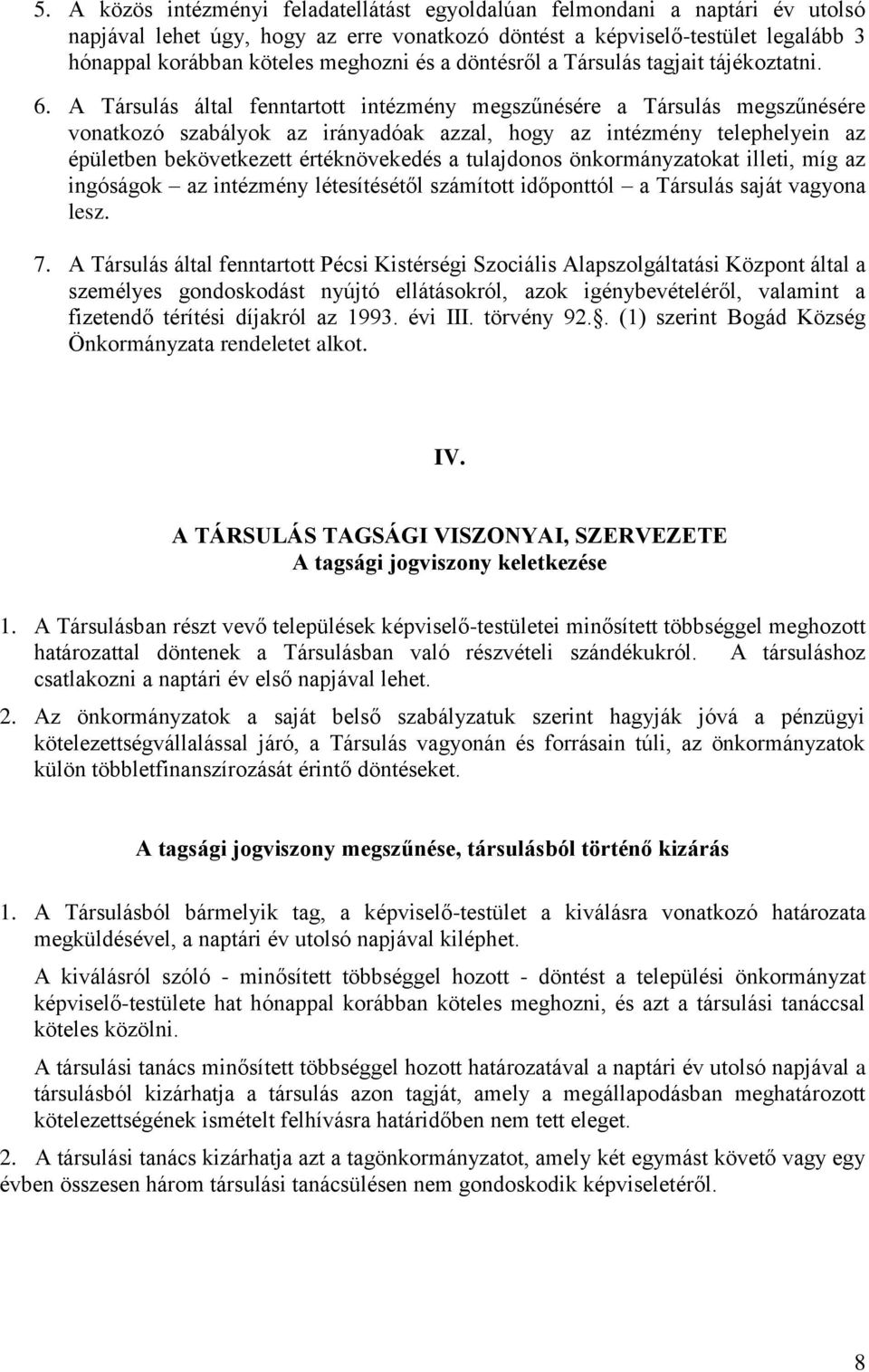 5. A közös intézményi feladatellátást egyoldalúan felmondani a naptári év utolsó napjával lehet úgy, hogy az erre vonatkozó döntést a képviselő-testület legalább 3 hónappal korábban köteles meghozni és a döntésről a Társulás tagjait tájékoztatni.

6. A Társulás által fenntartott intézmény megszűnésére a Társulás megszűnésére vonatkozó szabályok az irányadóak azzal, hogy az intézmény telephelyein az épületben bekövetkezett értéknövekedés a tulajdonos önkormányzatokat illeti, míg az ingóságok – az intézmény létesítésétől számított időponttól – a Társulás saját vagyona lesz.

7. A Társulás által fenntartott Pécsi Kistérségi Szociális Alapszolgáltatási Központ által a személyes gondoskodást nyújtó ellátásokról, azok igénybevételéről, valamint a fizetendő térítési díjakról az 1993. évi III. törvény 92.. (1) szerint Bogád Község Önkormányzata rendeletet alkot.

IV.

A TÁRSULÁS TAGSÁGI VISZONYAI, SZERVEZETE
A tagsági jogviszony keletkezése

1. A Társulásban részt vevő települések képviselő-testületei minősített többséggel meghozott határozattal döntenek a Társulásban való részvételi szándékukról. A társuláshoz csatlakozni a naptári év első napjával lehet.

2. Az önkormányzatok a saját belső szabályzatuk szerint hagyják jóvá a pénzügyi kötelezettségvállalással járó, a Társulás vagyonán és forrásain túli, az önkormányzatok külön többletfinanszírozását érintő döntéseket.

A tagsági jogviszony megszűnése, társulásból történő kizárás

1. A Társulásból bármelyik tag, a képviselő-testület a kiválásra vonatkozó határozata megküldésével, a naptári év utolsó napjával kiléphet.

A kiválásról szóló - minősített többséggel hozott - döntést a települési önkormányzat képviselő-testülete hat hónappal korábban köteles meghozni, és azt a társulási tanáccsal köteles közölni.

A társulási tanács minősített többséggel hozott határozatával a naptári év utolsó napjával a társulásból kizárhatja a társulás azon tagját, amely a megállapodásban meghatározott kötelezettségének ismételt felhívásra határidőben nem tett eleget.

2. A társulási tanács kizárhatja azt a tagönkormányzatot, amely két egymást követő vagy egy évben összesen három társulási tanácsülésen nem gondoskodik képviseletéről.

8